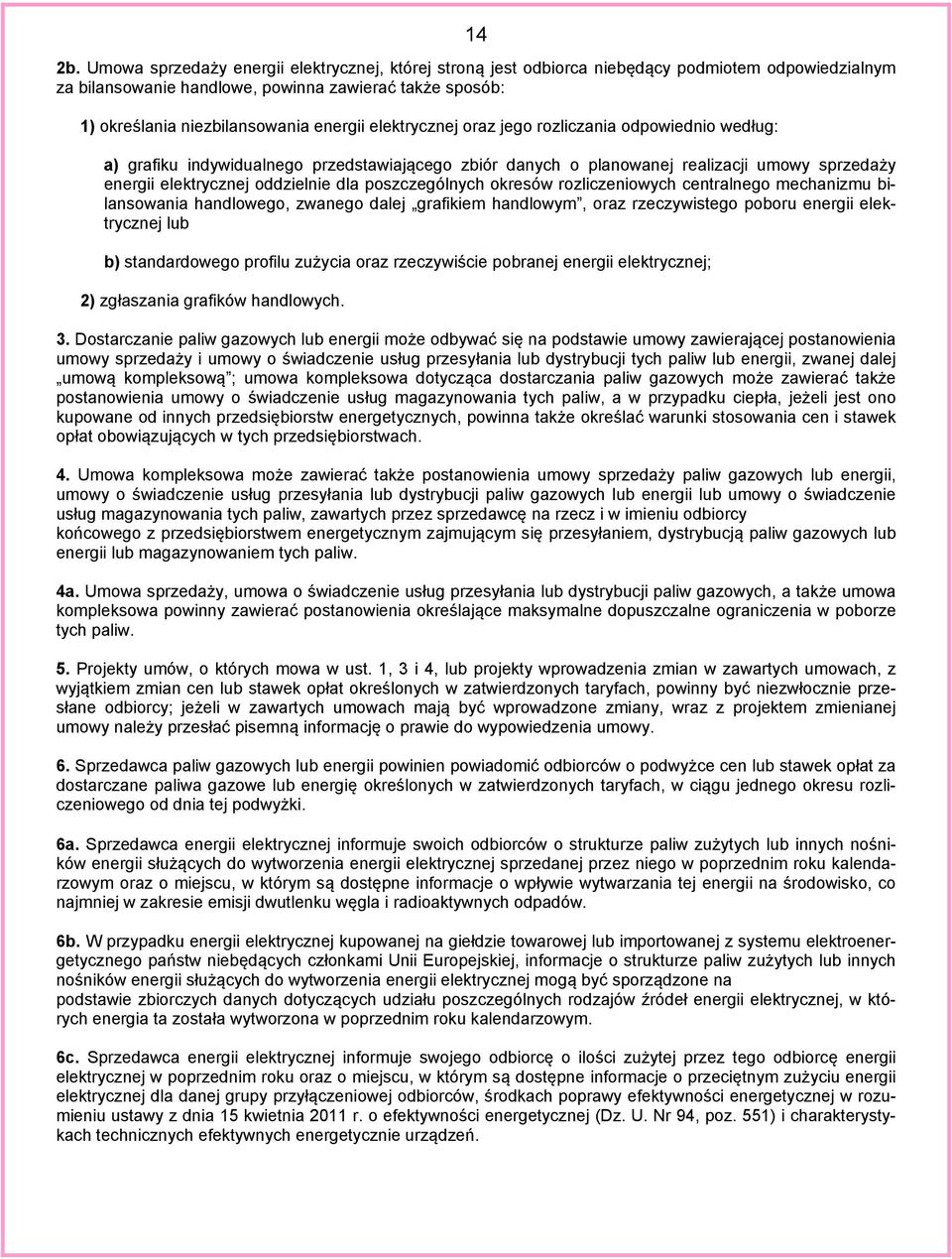 14

2b. Umowa sprzedaży energii elektrycznej, której stroną jest odbiorca niebędący podmiotem odpowiedzialnym za bilansowanie handlowe, powinna zawierać także sposób:

1) określania niezbilansowania energii elektrycznej oraz jego rozliczania odpowiednio według:

a) grafiku indywidualnego przedstawiającego zbiór danych o planowanej realizacji umowy sprzedaży energii elektrycznej oddzielnie dla poszczególnych okresów rozliczeniowych centralnego mechanizmu bilansowania handlowego, zwanego dalej „grafikiem handlowym”, oraz rzeczywistego poboru energii elektrycznej lub

b) standardowego profilu zużycia oraz rzeczywiście pobranej energii elektrycznej;

2) zgłaszania grafików handlowych.

3. Dostarczanie paliw gazowych lub energii może odbywać się na podstawie umowy zawierającej postanowienia umowy sprzedaży i umowy o świadczenie usług przesyłania lub dystrybucji tych paliw lub energii, zwanej dalej „umową kompleksową”; umowa kompleksowa dotycząca dostarczania paliw gazowych może zawierać także postanowienia umowy o świadczenie usług magazynowania tych paliw, a w przypadku ciepła, jeżeli jest ono kupowane od innych przedsiębiorstw energetycznych, powinna także określać warunki stosowania cen i stawek opłat obowiązujących w tych przedsiębiorstwach.

4. Umowa kompleksowa może zawierać także postanowienia umowy sprzedaży paliw gazowych lub energii, umowy o świadczenie usług przesyłania lub dystrybucji paliw gazowych lub energii lub umowy o świadczenie usług magazynowania tych paliw, zawartych przez sprzedawcę na rzecz i w imieniu odbiorcy końcowego z przedsiębiorstwem energetycznym zajmującym się przesyłaniem, dystrybucją paliw gazowych lub energii lub magazynowaniem tych paliw.

4a. Umowa sprzedaży, umowa o świadczenie usług przesyłania lub dystrybucji paliw gazowych, a także umowa kompleksowa powinny zawierać postanowienia określające maksymalne dopuszczalne ograniczenia w poborze tych paliw.

5. Projekty umów, o których mowa w ust. 1, 3 i 4, lub projekty wprowadzenia zmian w zawartych umowach, z wyjątkiem zmian cen lub stawek opłat określonych w zatwierdzonych taryfach, powinny być niezwłocznie przesłane odbiorcy; jeżeli w zawartych umowach mają być wprowadzone zmiany, wraz z projektem zmienianej umowy należy przesłać pisemną informację o prawie do wypowiedzenia umowy.

6. Sprzedawca paliw gazowych lub energii powinien powiadomić odbiorców o podwyżce cen lub stawek opłat za dostarczane paliwa gazowe lub energię określonych w zatwierdzonych taryfach, w ciągu jednego okresu rozliczeniowego od dnia tej podwyżki.

6a. Sprzedawca energii elektrycznej informuje swoich odbiorców o strukturze paliw zużytych lub innych nośników energii służących do wytworzenia energii elektrycznej sprzedanej przez niego w poprzednim roku kalendarzowym oraz o miejscu, w którym są dostępne informacje o wpływie wytwarzania tej energii na środowisko, co najmniej w zakresie emisji dwutlenku węgla i radioaktywnych odpadów.

6b. W przypadku energii elektrycznej kupowanej na giełdzie towarowej lub importowanej z systemu elektroenergetycznego państw niebędących członkami Unii Europejskiej, informacje o strukturze paliw zużytych lub innych nośników energii służących do wytworzenia energii elektrycznej mogą być sporządzone na podstawie zbiorczych danych dotyczących udziału poszczególnych rodzajów źródeł energii elektrycznej, w których energia ta została wytworzona w poprzednim roku kalendarzowym.

6c. Sprzedawca energii elektrycznej informuje swojego odbiorcę o ilości zużytej przez tego odbiorcę energii elektrycznej w poprzednim roku oraz o miejscu, w którym są dostępne informacje o przeciętnym zużyciu energii elektrycznej dla danej grupy przyłączeniowej odbiorców, środkach poprawy efektywności energetycznej w rozumieniu ustawy z dnia 15 kwietnia 2011 r. o efektywności energetycznej (Dz. U. Nr 94, poz. 551) i charakterystykach technicznych efektywnych energetycznie urządzeń.